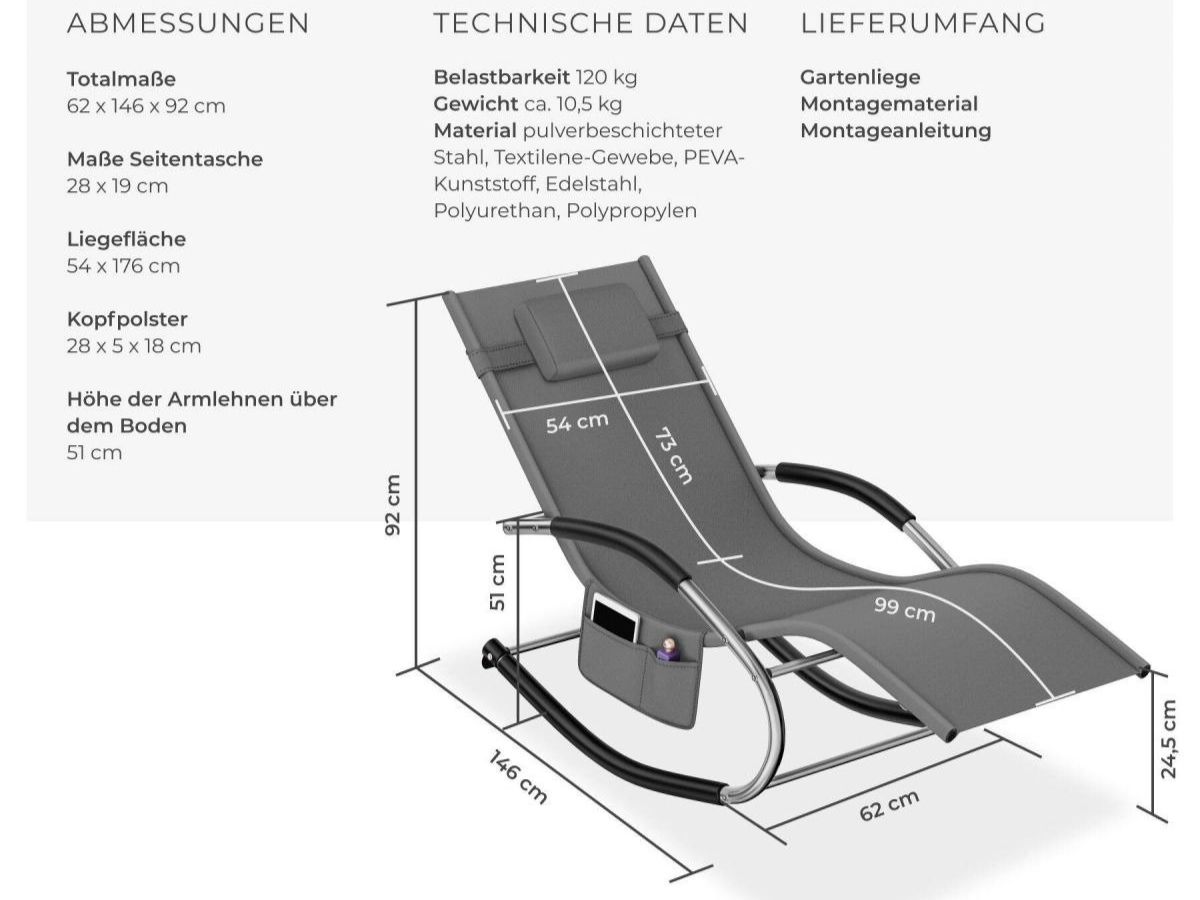 ABMESSUNGEN

Totalmaße
62 x 146 x 92 cm

Maße Seitentasche
28 x 19 cm

Liegefläche
54 x 176 cm

Kopfpolster
28 x 5 x 18 cm

Höhe der Armlehnen über dem Boden
51 cm

TECHNISCHE DATEN

Belastbarkeit 120 kg
Gewicht ca. 10,5 kg
Material pulverbeschichteter Stahl, Textilene-Gewebe, PEVA-Kunststoff, Edelstahl, Polyurethan, Polypropylen

LIEFERUMFANG

Gartenliege
Montagematerial
Montageanleitung

54 cm
73 cm
92 cm
51 cm
99 cm
146 cm
62 cm
24,5 cm